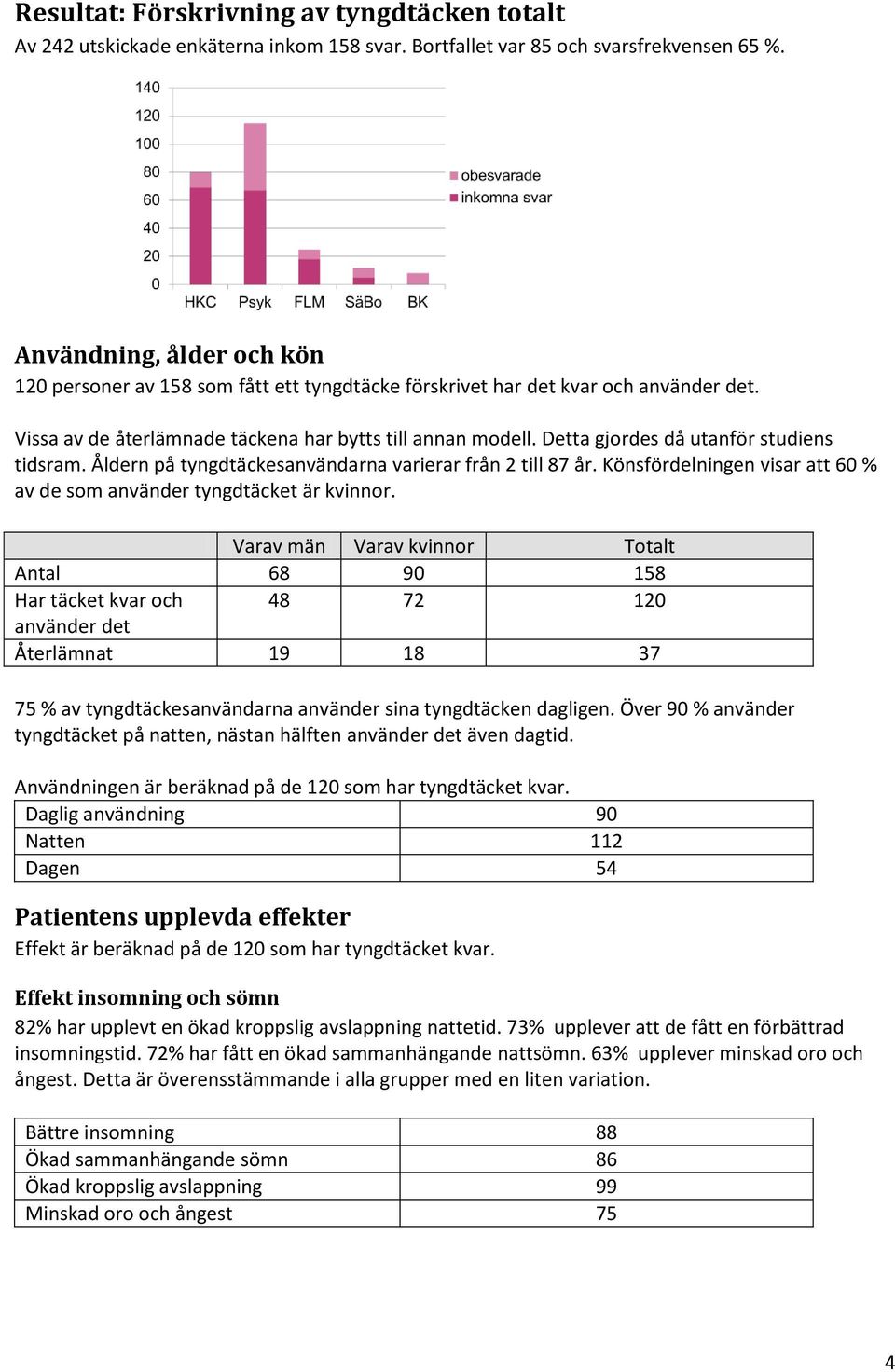 Resultat: Förskrivning av tyngdtäcken totalt

Av 242 utskickade enkäterna inkom 158 svar. Bortfallet var 85 och svarsfrekvensen 65 %.

140
120
100
80
60
40
20
0
HKC Psyk FLM SäBo BK
obesvarade
inkomna svar

Användning, ålder och kön

120 personer av 158 som fått ett tyngdtäcke förskrivet har det kvar och använder det.

Vissa av de återlämnade täckena har bytts till annan modell. Detta gjordes då utanför studiens tidsram. Åldern på tyngdtäckesanvändarna varierar från 2 till 87 år. Könsfördelningen visar att 60 % av de som använder tyngdtäcket är kvinnor.

| | Varav män | Varav kvinnor | Totalt |
|---|---|---|---|
| Antal | 68 | 90 | 158 |
| Har täcket kvar och använder det | 48 | 72 | 120 |
| Återlämnat | 19 | 18 | 37 |

75 % av tyngdtäckesanvändarna använder sina tyngdtäcken dagligen. Över 90 % använder tyngdtäcket på natten, nästan hälften använder det även dagtid.

Användningen är beräknad på de 120 som har tyngdtäcket kvar.

| Daglig användning | 90 |
|---|---|
| Natten | 112 |
| Dagen | 54 |

Patientens upplevda effekter

Effekt är beräknad på de 120 som har tyngdtäcket kvar.

Effekt insomning och sömn

82% har upplevt en ökad kroppslig avslappning nattetid. 73% upplever att de fått en förbättrad insomningstid. 72% har fått en ökad sammanhängande nattsömn. 63% upplever minskad oro och ångest. Detta är överensstämmande i alla grupper med en liten variation.

| Bättre insomning | 88 |
|---|---|
| Ökad sammanhängande sömn | 86 |
| Ökad kroppslig avslappning | 99 |
| Minskad oro och ångest | 75 |

4